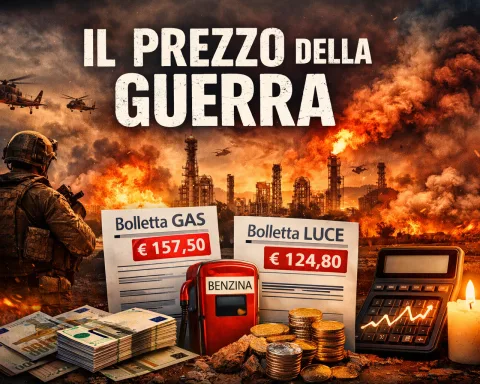 IL PREZZO DELLA GUERRA

Bolletta GAS
€ 157,50

Bolletta LUCE
€ 124,80

BENZINA